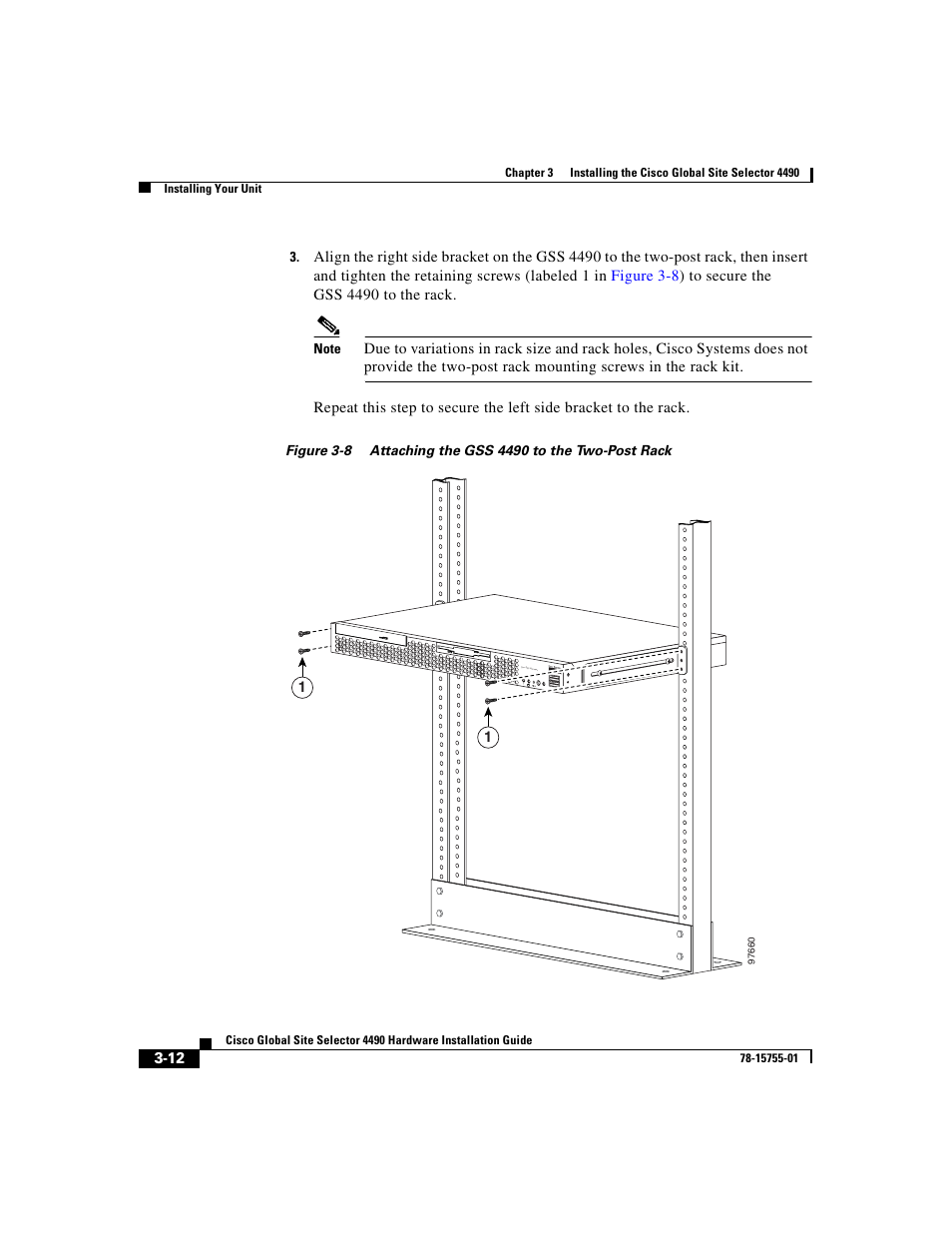 Chapter 3 Installing the Cisco Global Site Selector 4490

Installing Your Unit

3. Align the right side bracket on the GSS 4490 to the two-post rack, then insert and tighten the retaining screws (labeled 1 in Figure 3-8) to secure the GSS 4490 to the rack.

Note Due to variations in rack size and rack holes, Cisco Systems does not provide the two-post rack mounting screws in the rack kit.

Repeat this step to secure the left side bracket to the rack.

Figure 3-8 Attaching the GSS 4490 to the Two-Post Rack

1

1

97660

Cisco Global Site Selector 4490 Hardware Installation Guide

3-12

78-15755-01